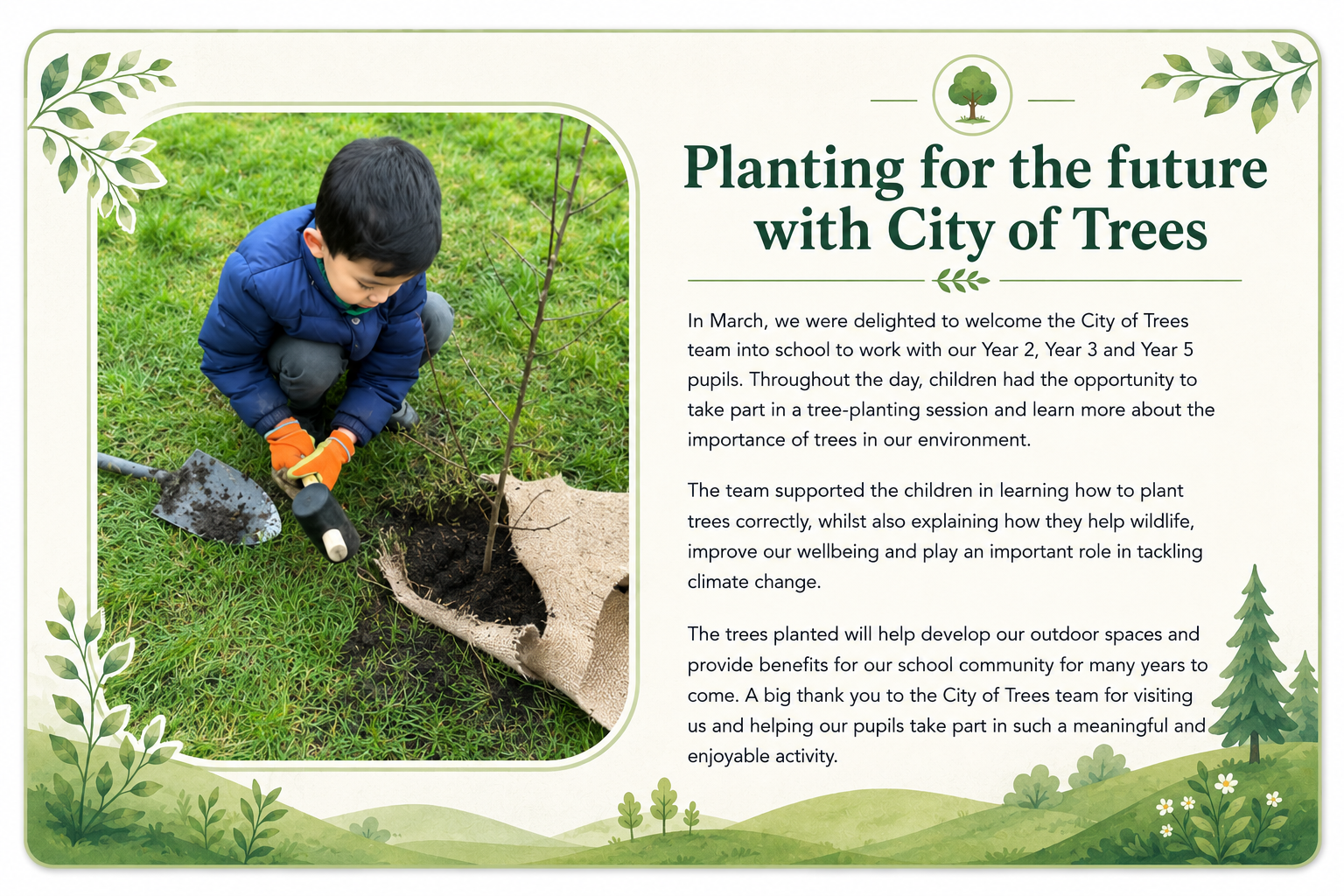 Planting for the future with City of Trees

In March, we were delighted to welcome the City of Trees team into school to work with our Year 2, Year 3 and Year 5 pupils. Throughout the day, children had the opportunity to take part in a tree-planting session and learn more about the importance of trees in our environment.

The team supported the children in learning how to plant trees correctly, whilst also explaining how they help wildlife, improve our wellbeing and play an important role in tackling climate change.

The trees planted will help develop our outdoor spaces and provide benefits for our school community for many years to come. A big thank you to the City of Trees team for visiting us and helping our pupils take part in such a meaningful and enjoyable activity.